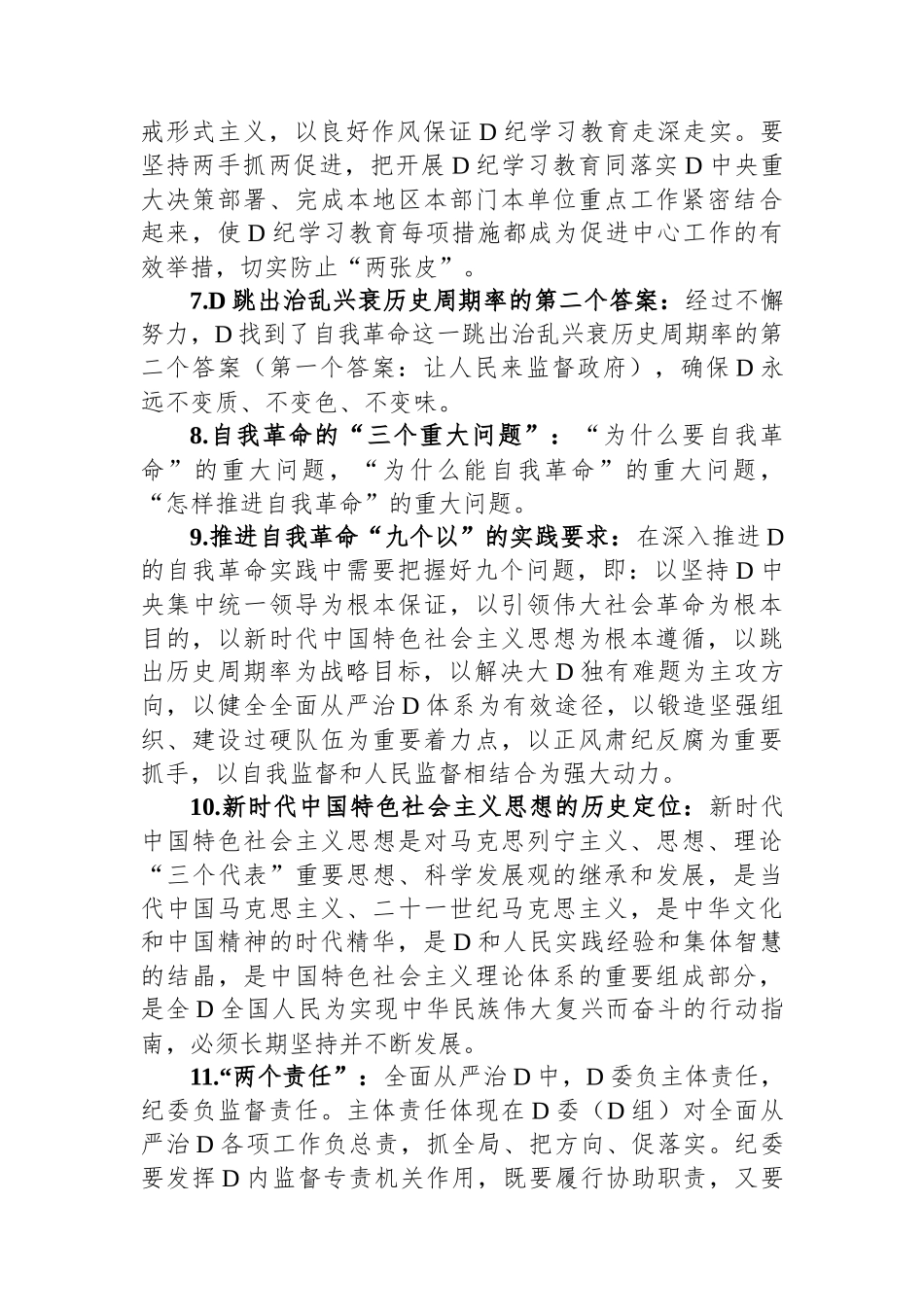 戒形式主义，以良好作风保证D纪学习教育走深走实。要坚持两手抓两促进，把开展D纪学习教育同落实D中央重大决策部署、完成本地区本部门本单位重点工作紧密结合起来，使D纪学习教育每项措施都成为促进中心工作的有效举措，切实防止“两张皮”。

7.D跳出治乱兴衰历史周期率的第二个答案：经过不懈努力，D找到了自我革命这一跳出治乱兴衰历史周期率的第二个答案（第一个答案：让人民来监督政府），确保D永远不变质、不变色、不变味。

8.自我革命的“三个重大问题”：“为什么要自我革命”的重大问题，“为什么能自我革命”的重大问题，“怎样推进自我革命”的重大问题。

9.推进自我革命“九个以”的实践要求：在深入推进D的自我革命实践中需要把握好九个问题，即：以坚持D中央集中统一领导为根本保证，以引领伟大社会革命为根本目的，以新时代中国特色社会主义思想为根本遵循，以跳出历史周期率为战略目标，以解决大D独有难题为主攻方向，以健全全面从严治D体系为有效途径，以锻造坚强组织、建设过硬队伍为重要着力点，以正风肃纪反腐为重要抓手，以自我监督和人民监督相结合为强大动力。

10.新时代中国特色社会主义思想的历史定位：新时代中国特色社会主义思想是对马克思列宁主义、思想、理论“三个代表”重要思想、科学发展观的继承和发展，是当代中国马克思主义、二十一世纪马克思主义，是中华文化和中国精神的时代精华，是D和人民实践经验和集体智慧的结晶，是中国特色社会主义理论体系的重要组成部分，是全D全国人民为实现中华民族伟大复兴而奋斗的行动指南，必须长期坚持并不断发展。

11.“两个责任”：全面从严治D中，D委负主体责任，纪委负监督责任。主体责任体现在D委（D组）对全面从严治D各项工作负总责，抓全局、把方向、促落实。纪委要发挥D内监督专责机关作用，既要履行协助职责，又要